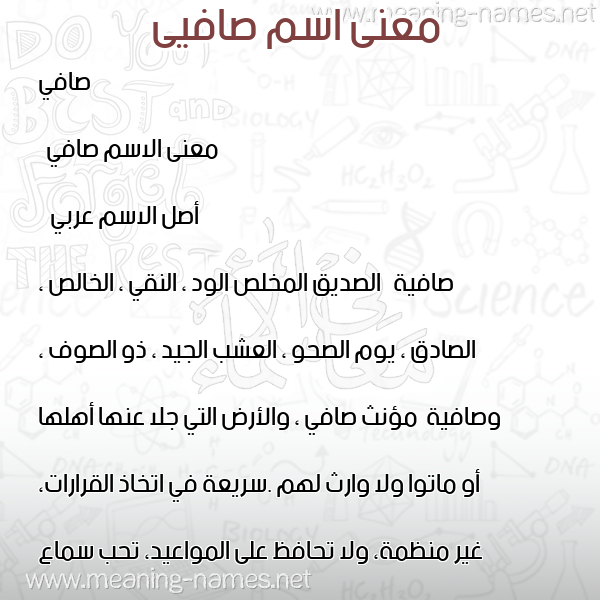 www.meaning-names.net

معنى اسم صافيى

صافي

معنى الاسم صافي

أصل الاسم عربي

صافية الصديق المخلص الود ، النقي ، الخالص ، الصادق ، يوم الصحو ، العشب الجيد ، ذو الصوف ، وصافية مؤنث صافي ، والأرض التي جلا عنها أهلها أو ماتوا ولا وارث لهم .سريعة في اتخاذ القرارات، غير منظمة، ولا تحافظ على المواعيد، تحب سماع

www.meaning-names.net